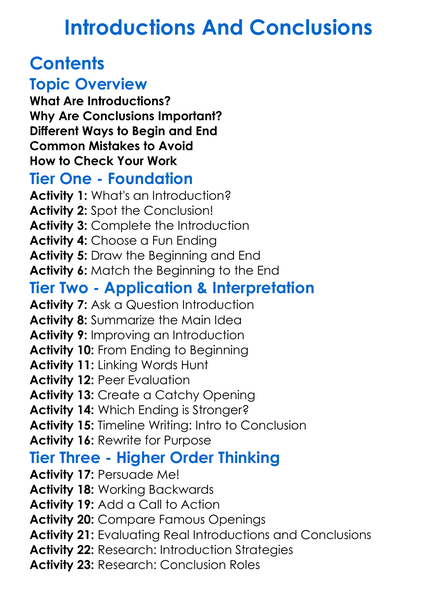 Introductions And Conclusions

Contents

Topic Overview

What Are Introductions?
Why Are Conclusions Important?
Different Ways to Begin and End
Common Mistakes to Avoid
How to Check Your Work

Tier One - Foundation

Activity 1: What's an Introduction?
Activity 2: Spot the Conclusion!
Activity 3: Complete the Introduction
Activity 4: Choose a Fun Ending
Activity 5: Draw the Beginning and End
Activity 6: Match the Beginning to the End

Tier Two - Application & Interpretation

Activity 7: Ask a Question Introduction
Activity 8: Summarize the Main Idea
Activity 9: Improving an Introduction
Activity 10: From Ending to Beginning
Activity 11: Linking Words Hunt
Activity 12: Peer Evaluation
Activity 13: Create a Catchy Opening
Activity 14: Which Ending is Stronger?
Activity 15: Timeline Writing: Intro to Conclusion
Activity 16: Rewrite for Purpose

Tier Three - Higher Order Thinking

Activity 17: Persuade Me!
Activity 18: Working Backwards
Activity 19: Add a Call to Action
Activity 20: Compare Famous Openings
Activity 21: Evaluating Real Introductions and Conclusions
Activity 22: Research: Introduction Strategies
Activity 23: Research: Conclusion Roles